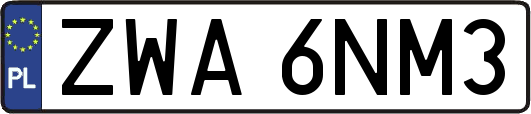 PL
ZWA 6NM3